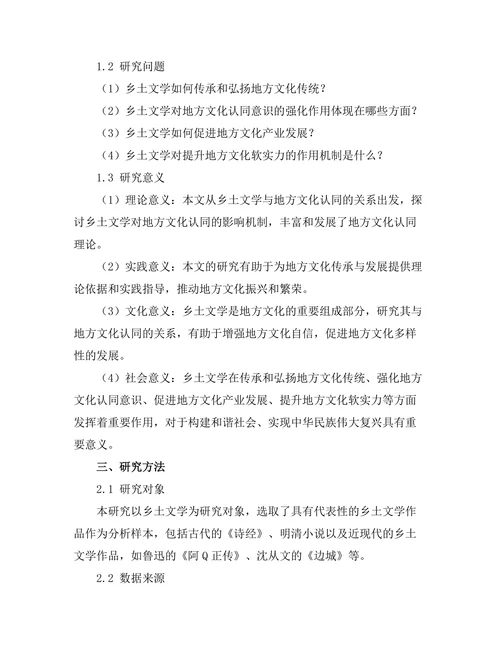 1.2 研究问题

（1）乡土文学如何传承和弘扬地方文化传统？

（2）乡土文学对地方文化认同意识的强化作用体现在哪些方面？

（3）乡土文学如何促进地方文化产业发展？

（4）乡土文学对提升地方文化软实力的作用机制是什么？

1.3 研究意义

（1）理论意义：本文从乡土文学与地方文化认同的关系出发，探讨乡土文学对地方文化认同的影响机制，丰富和发展了地方文化认同理论。

（2）实践意义：本文的研究有助于为地方文化传承与发展提供理论依据和实践指导，推动地方文化振兴和繁荣。

（3）文化意义：乡土文学是地方文化的重要组成部分，研究其与地方文化认同的关系，有助于增强地方文化自信，促进地方文化多样性的发展。

（4）社会意义：乡土文学在传承和弘扬地方文化传统、强化地方文化认同意识、促进地方文化产业发展、提升地方文化软实力等方面发挥着重要作用，对于构建和谐社会、实现中华民族伟大复兴具有重要意义。

三、研究方法

2.1 研究对象

本研究以乡土文学为研究对象，选取了具有代表性的乡土文学作品作为分析样本，包括古代的《诗经》、明清小说以及近现代的乡土文学作品，如鲁迅的《阿Q正传》、沈从文的《边城》等。

2.2 数据来源